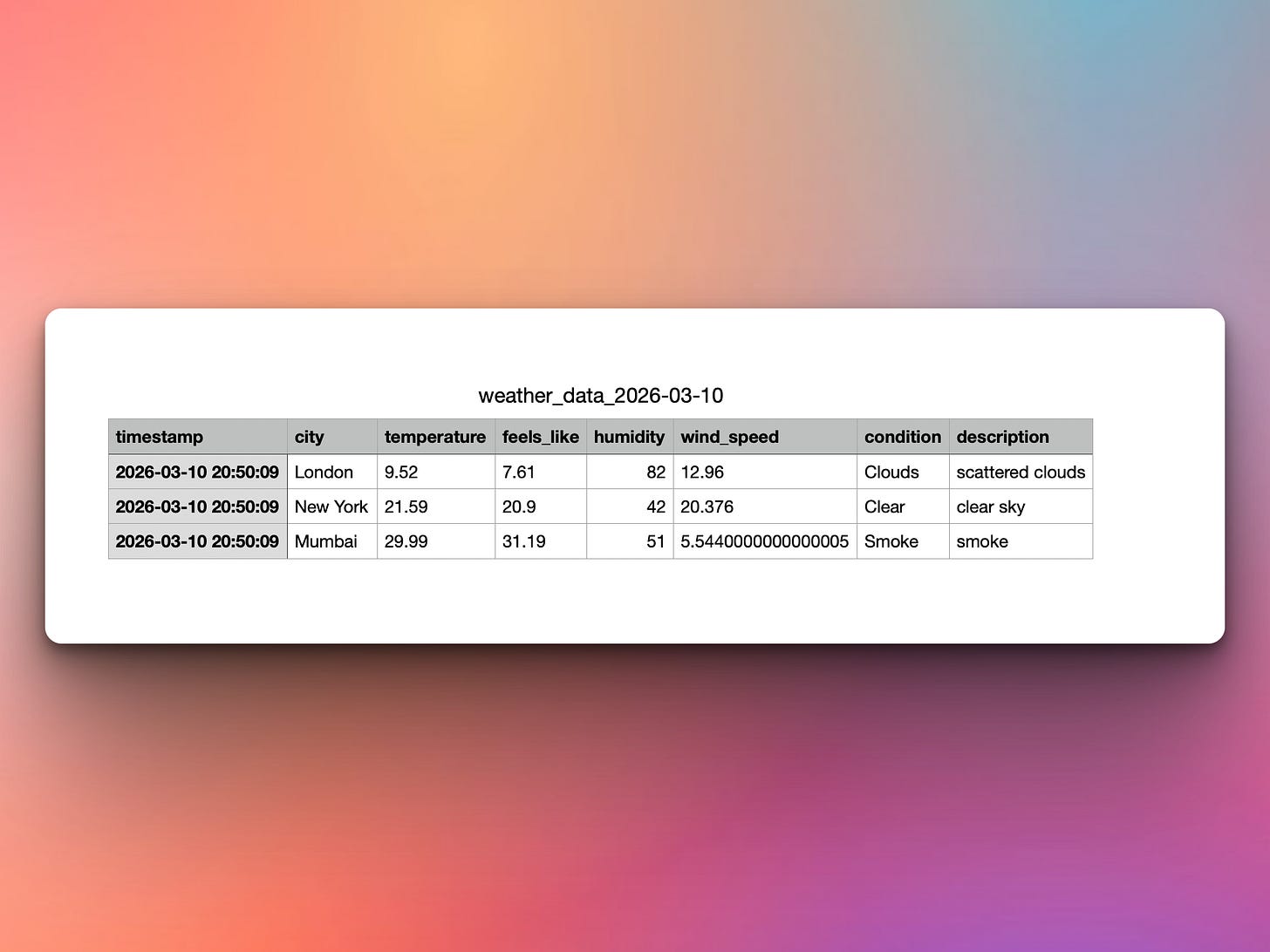 weather_data_2026-03-10

| timestamp | city | temperature | feels_like | humidity | wind_speed | condition | description |
|---|---|---|---|---|---|---|---|
| 2026-03-10 20:50:09 | London | 9.52 | 7.61 | 82 | 12.96 | Clouds | scattered clouds |
| 2026-03-10 20:50:09 | New York | 21.59 | 20.9 | 42 | 20.376 | Clear | clear sky |
| 2026-03-10 20:50:09 | Mumbai | 29.99 | 31.19 | 51 | 5.5440000000000005 | Smoke | smoke |